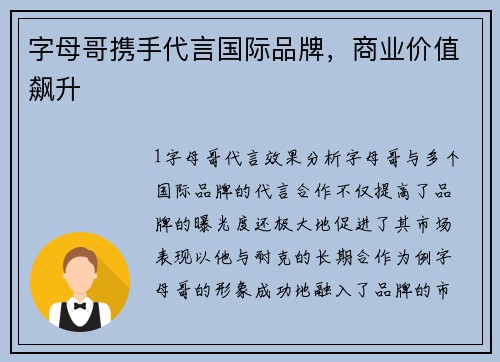 字母哥携手代言国际品牌，商业价值飙升

1字母哥代言效果分析字母哥与多个国际品牌的代言合作不仅提高了品牌的曝光度还极大地促进了其市场表现以他与耐克的长期合作为例字母哥的形象成功地融入了品牌的市